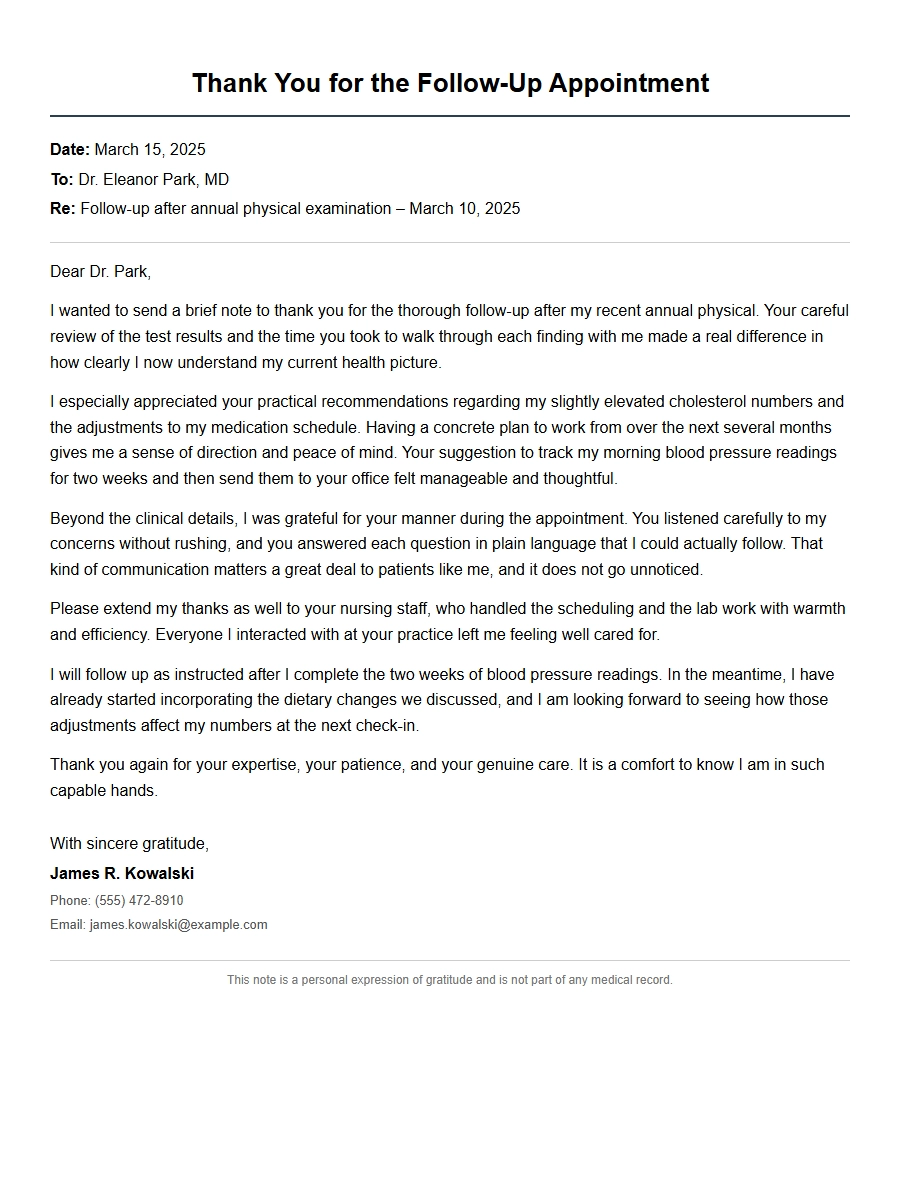 Thank You for the Follow-Up Appointment

Date: March 15, 2025
To: Dr. Eleanor Park, MD
Re: Follow-up after annual physical examination – March 10, 2025

Dear Dr. Park,

I wanted to send a brief note to thank you for the thorough follow-up after my recent annual physical. Your careful review of the test results and the time you took to walk through each finding with me made a real difference in how clearly I now understand my current health picture.

I especially appreciated your practical recommendations regarding my slightly elevated cholesterol numbers and the adjustments to my medication schedule. Having a concrete plan to work from over the next several months gives me a sense of direction and peace of mind. Your suggestion to track my morning blood pressure readings for two weeks and then send them to your office felt manageable and thoughtful.

Beyond the clinical details, I was grateful for your manner during the appointment. You listened carefully to my concerns without rushing, and you answered each question in plain language that I could actually follow. That kind of communication matters a great deal to patients like me, and it does not go unnoticed.

Please extend my thanks as well to your nursing staff, who handled the scheduling and the lab work with warmth and efficiency. Everyone I interacted with at your practice left me feeling well cared for.

I will follow up as instructed after I complete the two weeks of blood pressure readings. In the meantime, I have already started incorporating the dietary changes we discussed, and I am looking forward to seeing how those adjustments affect my numbers at the next check-in.

Thank you again for your expertise, your patience, and your genuine care. It is a comfort to know I am in such capable hands.

With sincere gratitude,

James R. Kowalski
Phone: (555) 472-8910
Email: james.kowalski@example.com

This note is a personal expression of gratitude and is not part of any medical record.